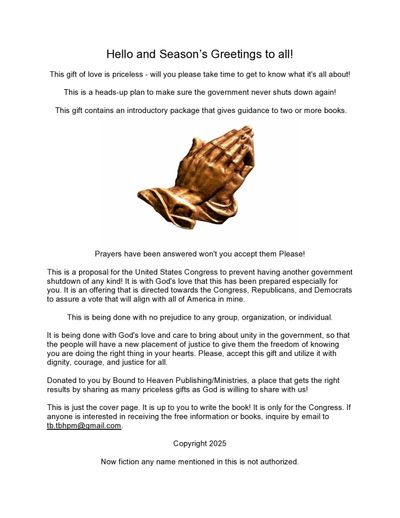 Hello and Season's Greetings to all!

This gift of love is priceless - will you please take time to get to know what it's all about!

This is a heads-up plan to make sure the government never shuts down again!

This gift contains an introductory package that gives guidance to two or more books.

Prayers have been answered won't you accept them Please!

This is a proposal for the United States Congress to prevent having another government shutdown of any kind! It is with God's love that this has been prepared especially for you. It is an offering that is directed towards the Congress, Republicans, and Democrats to assure a vote that will align with all of America in mine.

This is being done with no prejudice to any group, organization, or individual.

It is being done with God's love and care to bring about unity in the government, so that the people will have a new placement of justice to give them the freedom of knowing you are doing the right thing in your hearts. Please, accept this gift and utilize it with dignity, courage, and justice for all.

Donated to you by Bound to Heaven Publishing/Ministries, a place that gets the right results by sharing as many priceless gifts as God is willing to share with us!

This is just the cover page. It is up to you to write the book! It is only for the Congress. If anyone is interested in receiving the free information or books, inquire by email to tb.tbhpm@gmail.com.

Copyright 2025

Now fiction any name mentioned in this is not authorized.